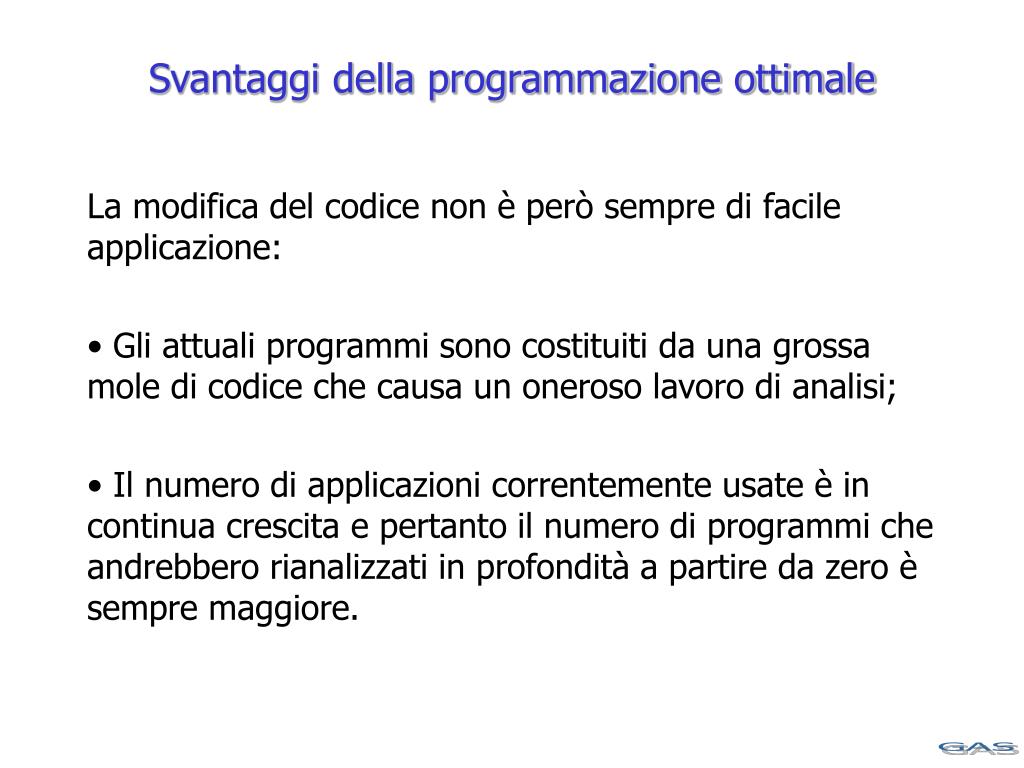 Svantaggi della programmazione ottimale

La modifica del codice non è però sempre di facile applicazione:

• Gli attuali programmi sono costituiti da una grossa mole di codice che causa un oneroso lavoro di analisi;

• Il numero di applicazioni correntemente usate è in continua crescita e pertanto il numero di programmi che andrebbero rianalizzati in profondità a partire da zero è sempre maggiore.

GAS